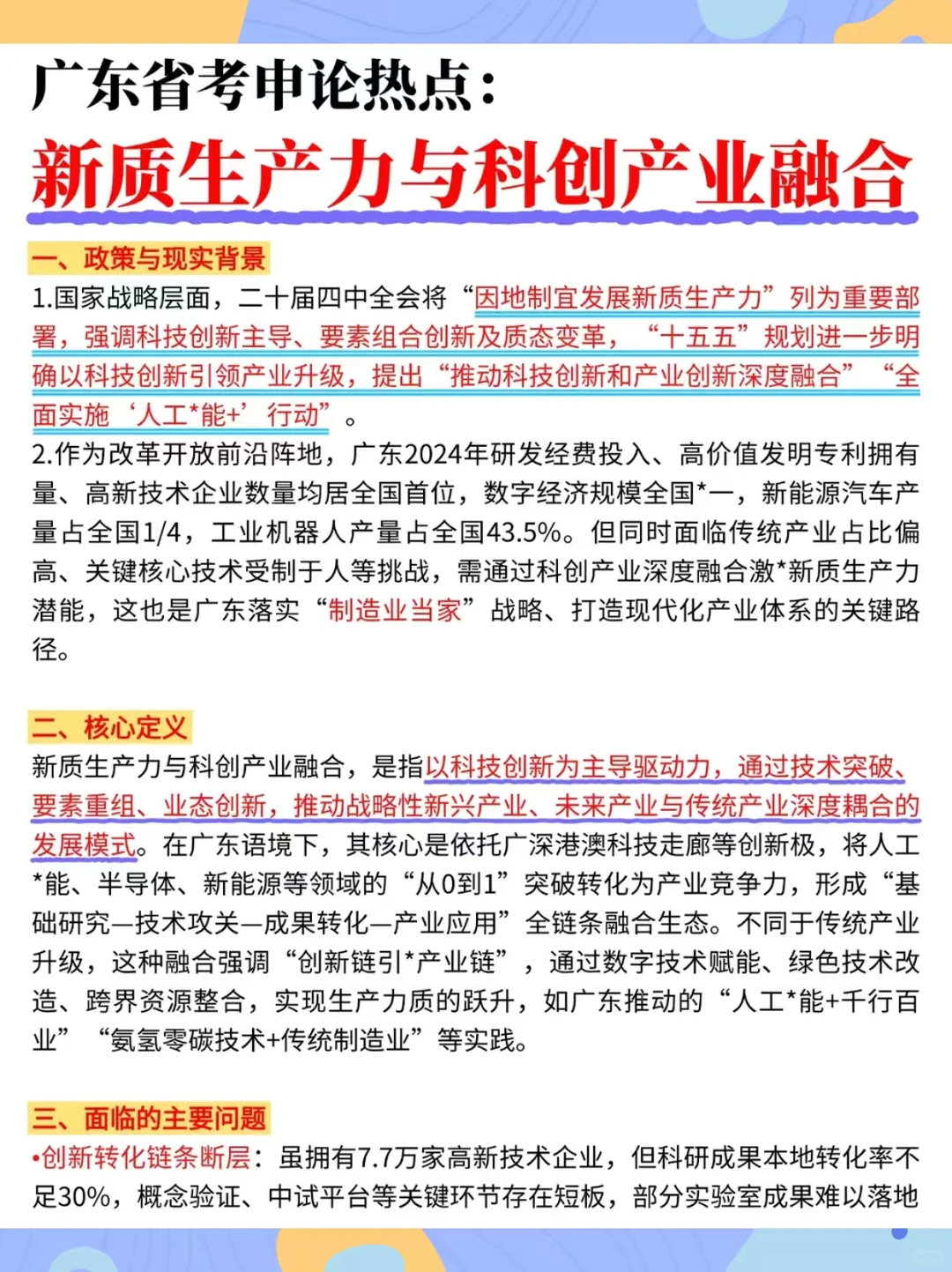 广东省考申论热点：
新质生产力与科创产业融合

一、政策与现实背景
1.国家战略层面，二十届四中全会将“因地制宜发展新质生产力”列为重要部署，强调科技创新主导、要素组合创新及质态变革，“十五五”规划进一步明确以科技创新引领产业升级，提出“推动科技创新和产业创新深度融合”“全面实施‘人工*能+’行动”。
2.作为改革开放前沿阵地，广东2024年研发经费投入、高价值发明专利拥有量、高新技术企业数量均居全国首位，数字经济规模全国*一，新能源汽车产量占全国1/4，工业机器人产量占全国43.5%。但同时面临传统产业占比偏高、关键核心技术受制于人等挑战，需通过科创产业深度融合激*新质生产力潜能，这也是广东落实“制造业当家”战略、打造现代化产业体系的关键路径。

二、核心定义
新质生产力与科创产业融合，是指以科技创新为主导驱动力，通过技术突破、要素重组、业态创新，推动战略性新兴产业、未来产业与传统产业深度耦合的发展模式。在广东语境下，其核心是依托广深港澳科技走廊等创新极，将人工*能、半导体、新能源等领域的“从0到1”突破转化为产业竞争力，形成“基础研究—技术攻关—成果转化—产业应用”全链条融合生态。不同于传统产业升级，这种融合强调“创新链引*产业链”，通过数字技术赋能、绿色技术改造、跨界资源整合，实现生产力质的跃升，如广东推动的“人工*能+千行百业”“氨氢零碳技术+传统制造业”等实践。

三、面临的主要问题
•创新转化链条断层：虽拥有7.7万家高新技术企业，但科研成果本地转化率不足30%，概念验证、中试平台等关键环节存在短板，部分实验室成果难以落地